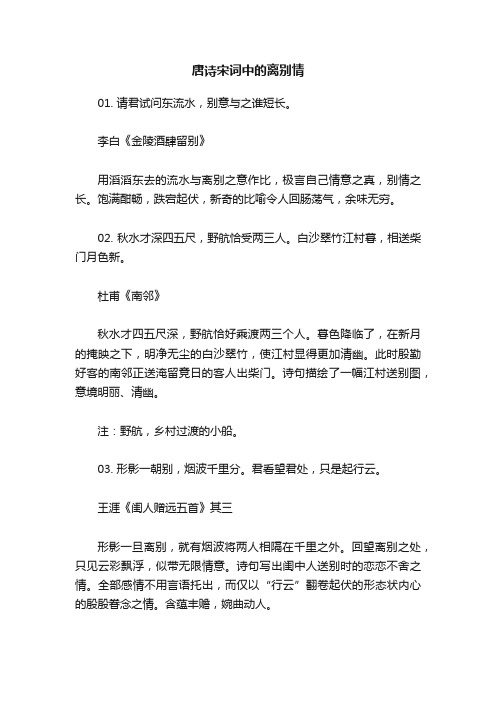 唐诗宋词中的离别情

01. 请君试问东流水，别意与之谁短长。

李白《金陵酒肆留别》

用滔滔东去的流水与离别之意作比，极言自己情意之真，别情之长。饱满酣畅，跌宕起伏，新奇的比喻令人回肠荡气，余味无穷。

02. 秋水才深四五尺，野航恰受两三人。白沙翠竹江村暮，相送柴门月色新。

杜甫《南邻》

秋水才四五尺深，野航恰好乘渡两三个人。暮色降临了，在新月的掩映之下，明净无尘的白沙翠竹，使江村显得更加清幽。此时殷勤好客的南邻正送淹留竟日的客人出柴门。诗句描绘了一幅江村送别图，意境明丽、清幽。

注：野航，乡村过渡的小船。

03. 形影一朝别，烟波千里分。君看望君处，只是起行云。

王涯《闺人赠远五首》其三

形影一旦离别，就有烟波将两人相隔在千里之外。回望离别之处，只见云彩飘浮，似带无限情意。诗句写出闺中人送别时的恋恋不舍之情。全部感情不用言语托出，而仅以“行云”翻卷起伏的形态状内心的殷殷眷念之情。含蕴丰赡，婉曲动人。